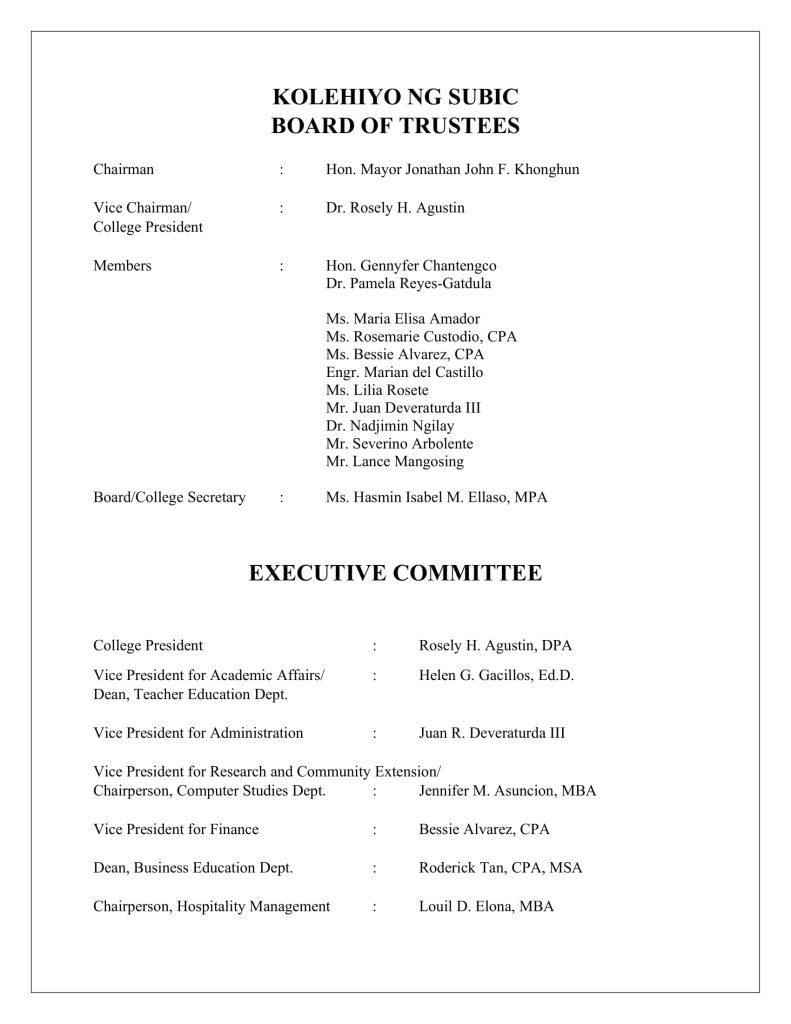 KOLEHIYO NG SUBIC
BOARD OF TRUSTEES

Chairman : Hon. Mayor Jonathan John F. Khonghun

Vice Chairman/ College President : Dr. Rosely H. Agustin

Members : Hon. Gennyfer Chantengco
Dr. Pamela Reyes-Gatdula

Ms. Maria Elisa Amador
Ms. Rosemarie Custodio, CPA
Ms. Bessie Alvarez, CPA
Engr. Marian del Castillo
Ms. Lilia Rosete
Mr. Juan Deveraturda III
Dr. Nadjimin Ngilay
Mr. Severino Arbolente
Mr. Lance Mangosing

Board/College Secretary : Ms. Hasmin Isabel M. Ellaso, MPA

EXECUTIVE COMMITTEE

College President : Rosely H. Agustin, DPA

Vice President for Academic Affairs/ Dean, Teacher Education Dept. : Helen G. Gacillos, Ed.D.

Vice President for Administration : Juan R. Deveraturda III

Vice President for Research and Community Extension/ Chairperson, Computer Studies Dept. : Jennifer M. Asuncion, MBA

Vice President for Finance : Bessie Alvarez, CPA

Dean, Business Education Dept. : Roderick Tan, CPA, MSA

Chairperson, Hospitality Management : Louil D. Elona, MBA